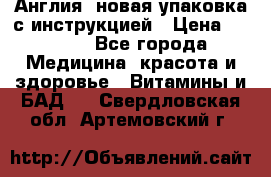 Англия  новая упаковка с инструкцией   Цена
Все города
Медицина  красота и здоровье   Витамины и БАД    Свердловская обл  Артемовский г

http://Объявлений.сайт